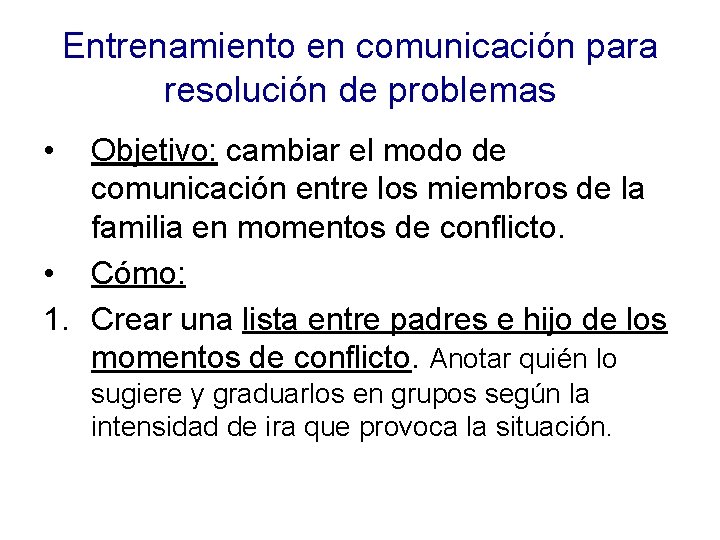 Entrenamiento en comunicación para resolución de problemas

• Objetivo: cambiar el modo de comunicación entre los miembros de la familia en momentos de conflicto.

• Cómo:

1. Crear una lista entre padres e hijo de los momentos de conflicto. Anotar quién lo sugiere y graduarlos en grupos según la intensidad de ira que provoca la situación.